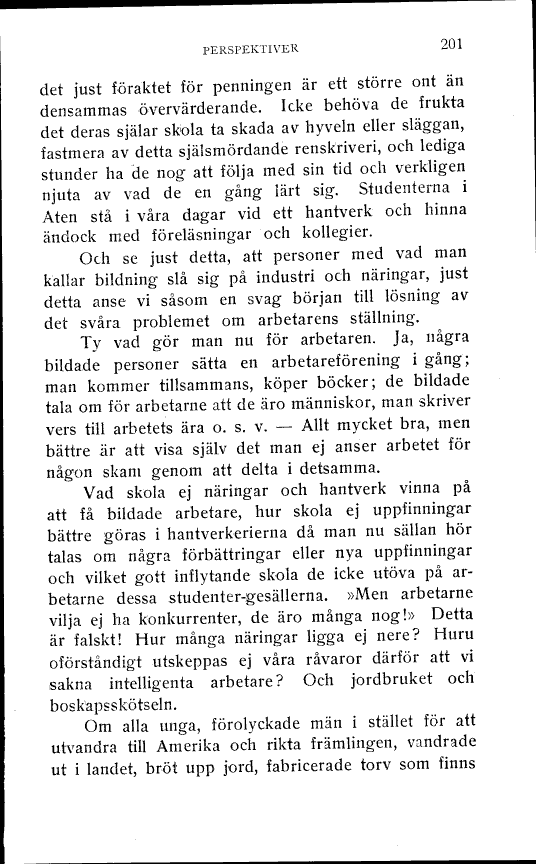 PERSPEKTIVER 201

det just föraktet för penningen är ett större ont än densammas övervärderande. Icke behöva de frukta det deras själar skola ta skada av hyveln eller släggan, fastmera av detta själsmördande renskriveri, och lediga stunder ha de nog att följa med sin tid och verkligen njuta av vad de en gång lärt sig. Studenterna i Aten stå i våra dagar vid ett hantverk och hinna ändock med föreläsningar och kollegier.

Och se just detta, att personer med vad man kallar bildning slå sig på industri och näringar, just detta anse vi såsom en svag början till lösning av det svåra problemet om arbetarens ställning.

Ty vad gör man nu för arbetaren. Ja, några bildade personer sätta en arbetareförening i gång; man kommer tillsammans, köper böcker; de bildade tala om för arbetarne att de äro människor, man skriver vers till arbetets ära o. s. v. — Allt mycket bra, men bättre är att visa själv det man ej anser arbetet för någon skam genom att delta i detsamma.

Vad skola ej näringar och hantverk vinna på att få bildade arbetare, hur skola ej uppfinningar bättre göras i hantverkerierna då man nu sällan hör talas om några förbättringar eller nya uppfinningar och vilket gott inflytande skola de icke utöva på arbetarne dessa studenter-gesällerna. »Men arbetarne vilja ej ha konkurrenter, de äro många nog!» Detta är falskt! Hur många näringar ligga ej nere? Huru oförståndigt utskeppas ej våra råvaror därför att vi sakna intelligenta arbetare? Och jordbruket och boskapsskötseln.

Om alla unga, förolyckade män i stället för att utvandra till Amerika och rikta främlingen, vandrade ut i landet, bröt upp jord, fabricerade torv som finns